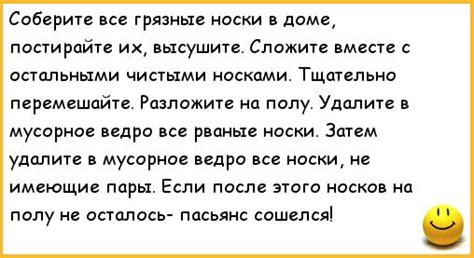 Соберите все грязные носки в доме, постирайте их, высушите. Сложите вместе с остальными чистыми носками. Тщательно перемешайте. Разложите на полу. Удалите в мусорное ведро все рваные носки. Затем удалите в мусорное ведро все носки, не имеющие пары. Если после этого носков на полу не осталось- пасьянс сошелся!